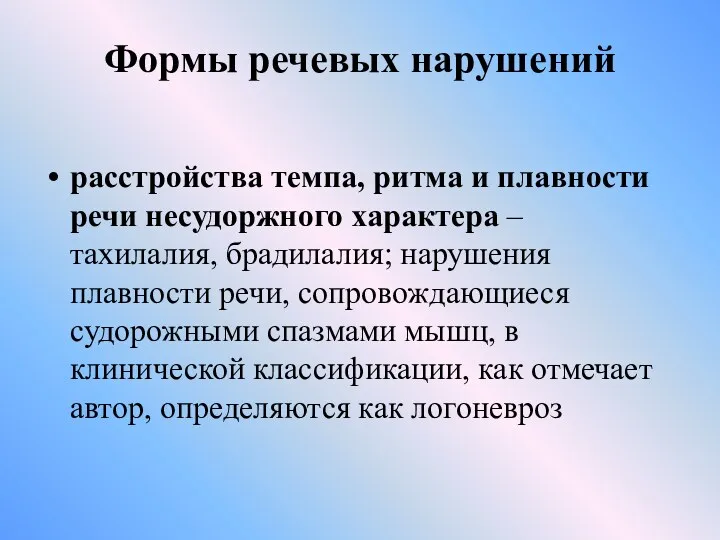 Формы речевых нарушений

• расстройства темпа, ритма и плавности речи несудоржного характера – тахилалия, брадилалия; нарушения плавности речи, сопровождающиеся судорожными спазмами мышц, в клинической классификации, как отмечает автор, определяются как логоневроз